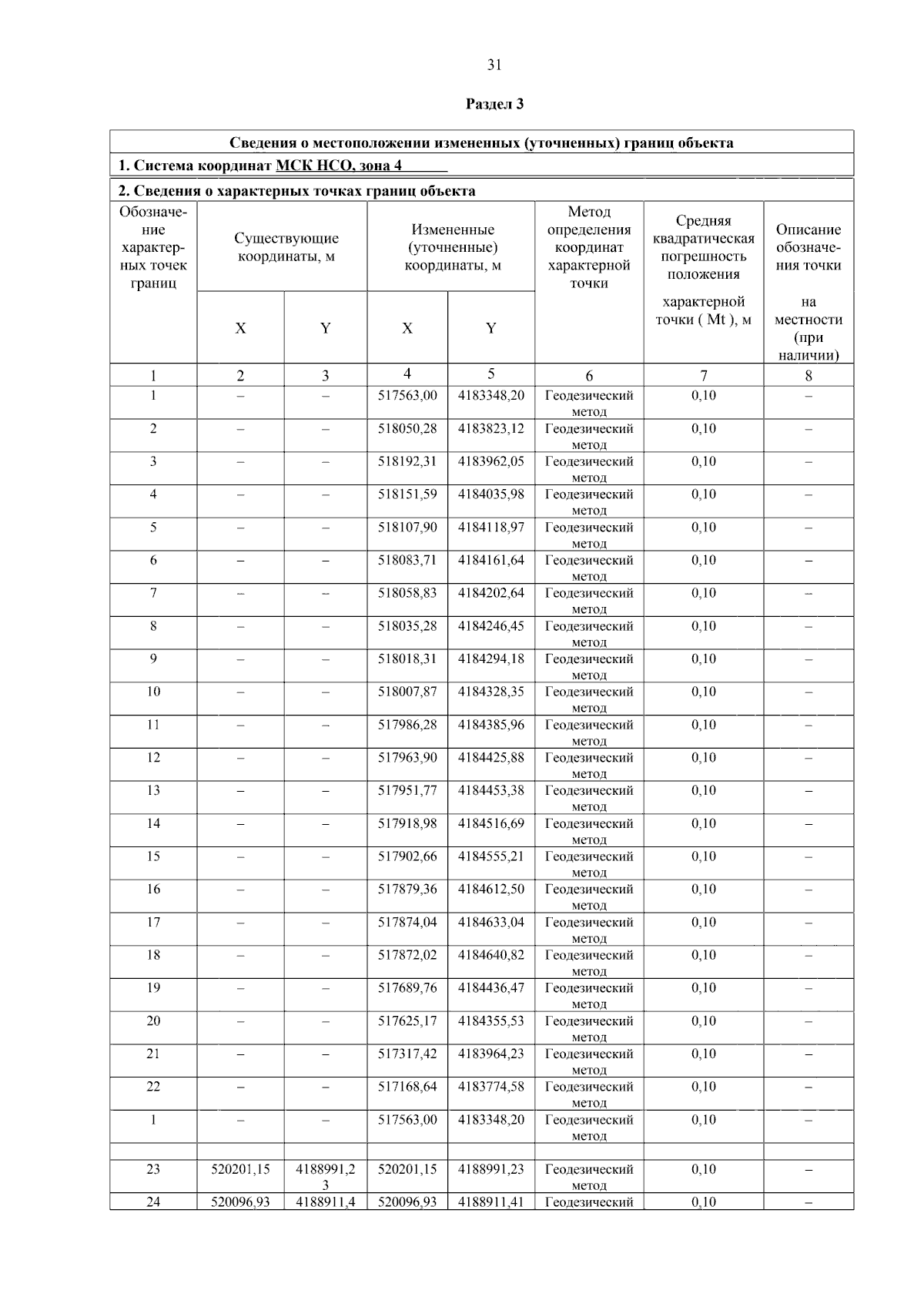 31

Раздел 3

Сведения о местоположении измененных (уточненных) границ объекта

1. Система координат МСК НСО, зона 4

2. Сведения о характерных точках границ объекта

| Обозначение характерных точек границ | Существующие координаты, м X | Существующие координаты, м Y | Измененные (уточненные) координаты, м X | Измененные (уточненные) координаты, м Y | Метод определения координат характерной точки | Средняя квадратическая погрешность положения характерной точки ( Mt ), м | Описание обозначения точки на местности (при наличии) |
|---|---|---|---|---|---|---|---|
| 1 | 2 | 3 | 4 | 5 | 6 | 7 | 8 |
| 1 | – | – | 517563,00 | 4183348,20 | Геодезический метод | 0,10 | – |
| 2 | – | – | 518050,28 | 4183823,12 | Геодезический метод | 0,10 | – |
| 3 | – | – | 518192,31 | 4183962,05 | Геодезический метод | 0,10 | – |
| 4 | – | – | 518151,59 | 4184035,98 | Геодезический метод | 0,10 | – |
| 5 | – | – | 518107,90 | 4184118,97 | Геодезический метод | 0,10 | – |
| 6 | – | – | 518083,71 | 4184161,64 | Геодезический метод | 0,10 | – |
| 7 | – | – | 518058,83 | 4184202,64 | Геодезический метод | 0,10 | – |
| 8 | – | – | 518035,28 | 4184246,45 | Геодезический метод | 0,10 | – |
| 9 | – | – | 518018,31 | 4184294,18 | Геодезический метод | 0,10 | – |
| 10 | – | – | 518007,87 | 4184328,35 | Геодезический метод | 0,10 | – |
| 11 | – | – | 517986,28 | 4184385,96 | Геодезический метод | 0,10 | – |
| 12 | – | – | 517963,90 | 4184425,88 | Геодезический метод | 0,10 | – |
| 13 | – | – | 517951,77 | 4184453,38 | Геодезический метод | 0,10 | – |
| 14 | – | – | 517918,98 | 4184516,69 | Геодезический метод | 0,10 | – |
| 15 | – | – | 517902,66 | 4184555,21 | Геодезический метод | 0,10 | – |
| 16 | – | – | 517879,36 | 4184612,50 | Геодезический метод | 0,10 | – |
| 17 | – | – | 517874,04 | 4184633,04 | Геодезический метод | 0,10 | – |
| 18 | – | – | 517872,02 | 4184640,82 | Геодезический метод | 0,10 | – |
| 19 | – | – | 517689,76 | 4184436,47 | Геодезический метод | 0,10 | – |
| 20 | – | – | 517625,17 | 4184355,53 | Геодезический метод | 0,10 | – |
| 21 | – | – | 517317,42 | 4183964,23 | Геодезический метод | 0,10 | – |
| 22 | – | – | 517168,64 | 4183774,58 | Геодезический метод | 0,10 | – |
| 1 | – | – | 517563,00 | 4183348,20 | Геодезический метод | 0,10 | – |
| | | | | | | | |
| 23 | 520201,15 | 4188991,23 | 520201,15 | 4188991,23 | Геодезический метод | 0,10 | – |
| 24 | 520096,93 | 4188911,4 | 520096,93 | 4188911,41 | Геодезический | 0,10 | – |